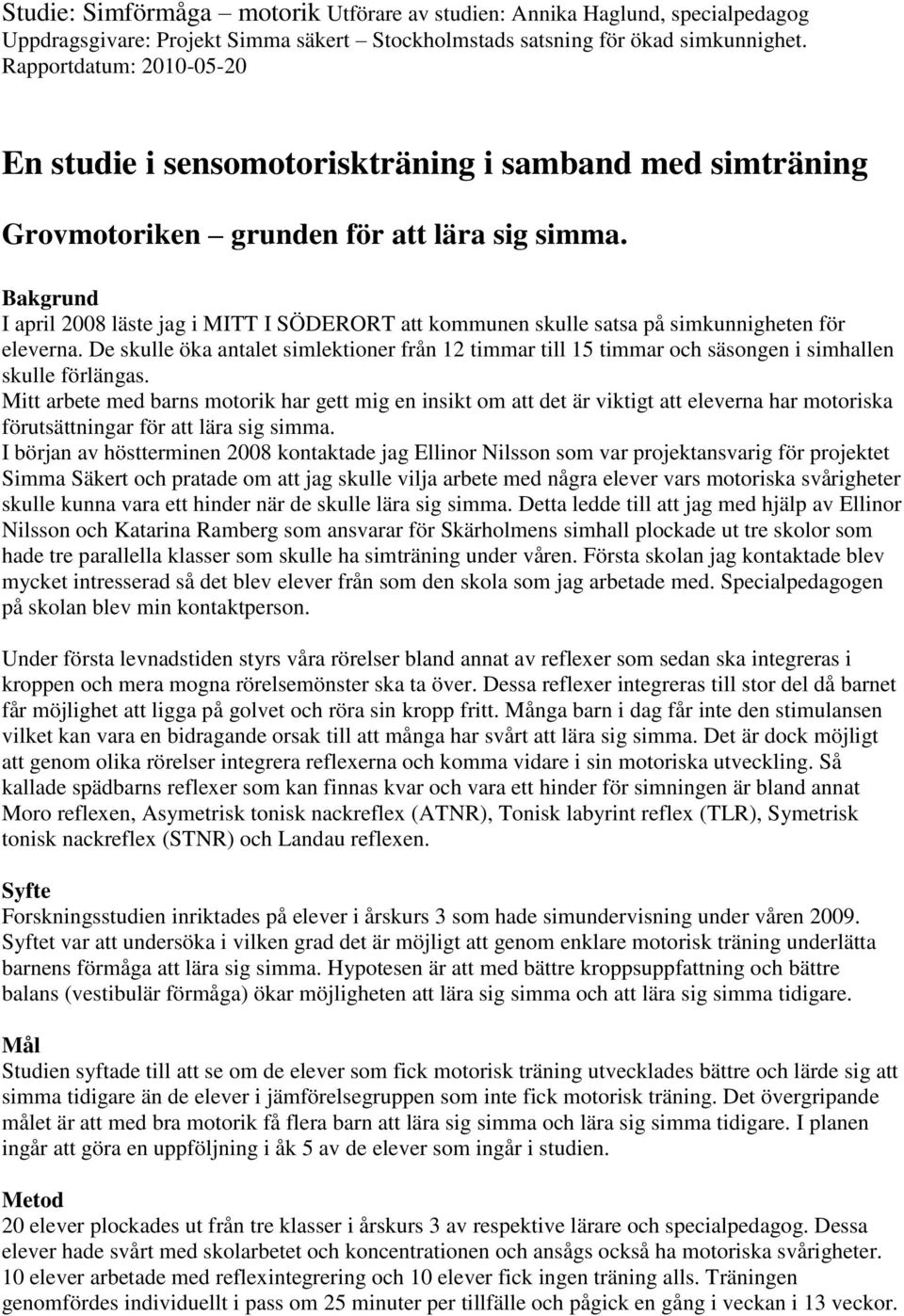 Studie: Simförmåga – motorik Utförare av studien: Annika Haglund, specialpedagog Uppdragsgivare: Projekt Simma säkert – Stockholmstads satsning för ökad simkunnighet. Rapportdatum: 2010-05-20

En studie i sensomotoriskträning i samband med simträning

Grovmotoriken – grunden för att lära sig simma.

Bakgrund
I april 2008 läste jag i MITT I SÖDERORT att kommunen skulle satsa på simkunnigheten för eleverna. De skulle öka antalet simlektioner från 12 timmar till 15 timmar och säsongen i simhallen skulle förlängas.
Mitt arbete med barns motorik har gett mig en insikt om att det är viktigt att eleverna har motoriska förutsättningar för att lära sig simma.
I början av höstterminen 2008 kontaktade jag Ellinor Nilsson som var projektansvarig för projektet Simma Säkert och pratade om att jag skulle vilja arbete med några elever vars motoriska svårigheter skulle kunna vara ett hinder när de skulle lära sig simma. Detta ledde till att jag med hjälp av Ellinor Nilsson och Katarina Ramberg som ansvarar för Skärholmens simhall plockade ut tre skolor som hade tre parallella klasser som skulle ha simträning under våren. Första skolan jag kontaktade blev mycket intresserad så det blev elever från som den skola som jag arbetade med. Specialpedagogen på skolan blev min kontaktperson.

Under första levnadstiden styrs våra rörelser bland annat av reflexer som sedan ska integreras i kroppen och mera mogna rörelsemönster ska ta över. Dessa reflexer integreras till stor del då barnet får möjlighet att ligga på golvet och röra sin kropp fritt. Många barn i dag får inte den stimulansen vilket kan vara en bidragande orsak till att många har svårt att lära sig simma. Det är dock möjligt att genom olika rörelser integrera reflexerna och komma vidare i sin motoriska utveckling. Så kallade spädbarns reflexer som kan finnas kvar och vara ett hinder för simningen är bland annat Moro reflexen, Asymetrisk tonisk nackreflex (ATNR), Tonisk labyrint reflex (TLR), Symetrisk tonisk nackreflex (STNR) och Landau reflexen.

Syfte
Forskningsstudien inriktades på elever i årskurs 3 som hade simundervisning under våren 2009. Syftet var att undersöka i vilken grad det är möjligt att genom enklare motorisk träning underlätta barnens förmåga att lära sig simma. Hypotesen är att med bättre kroppsuppfattning och bättre balans (vestibulär förmåga) ökar möjligheten att lära sig simma och att lära sig simma tidigare.

Mål
Studien syftade till att se om de elever som fick motorisk träning utvecklades bättre och lärde sig att simma tidigare än de elever i jämförelsegruppen som inte fick motorisk träning. Det övergripande målet är att med bra motorik få flera barn att lära sig simma och lära sig simma tidigare. I planen ingår att göra en uppföljning i åk 5 av de elever som ingår i studien.

Metod
20 elever plockades ut från tre klasser i årskurs 3 av respektive lärare och specialpedagog. Dessa elever hade svårt med skolarbetet och koncentrationen och ansågs också ha motoriska svårigheter. 10 elever arbetade med reflexintegrering och 10 elever fick ingen träning alls. Träningen genomfördes individuellt i pass om 25 minuter per tillfälle och pågick en gång i veckan i 13 veckor.